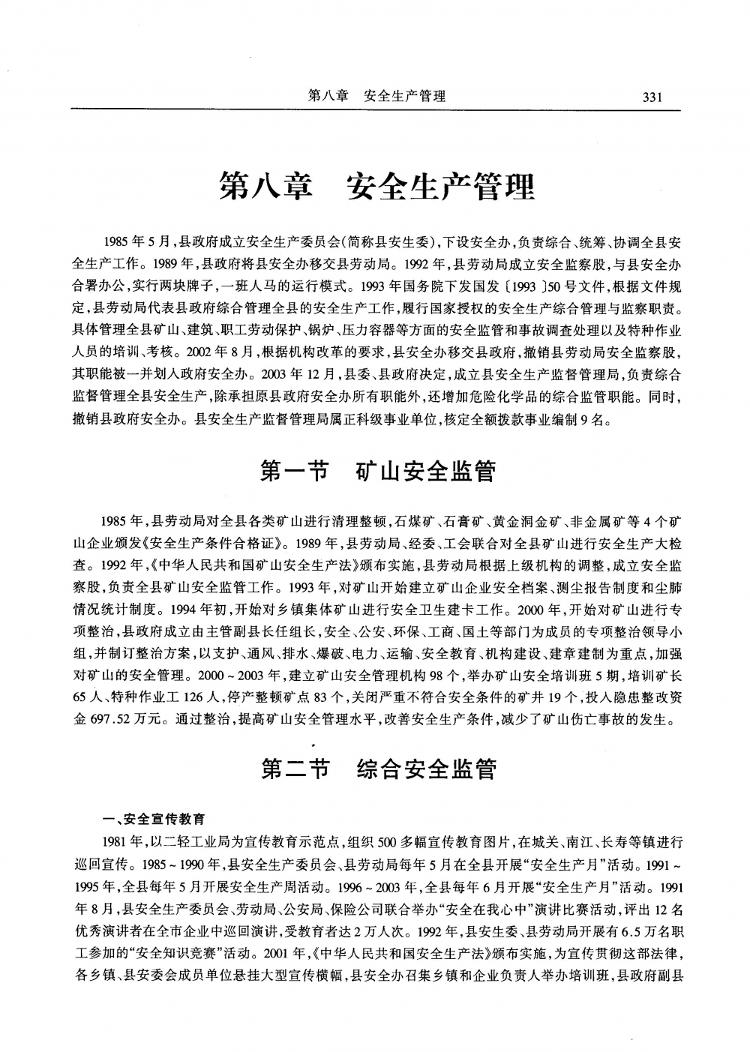 第八章　安全生产管理　331

第八章　安全生产管理

1985年5月，县政府成立安全生产委员会(简称县安生委)，下设安全办，负责综合、统筹、协调全县安全生产工作。1989年，县政府将县安全办移交县劳动局。1992年，县劳动局成立安全监察股，与县安全办合署办公，实行两块牌子，一班人马的运行模式。1993年国务院下发国发〔1993〕50号文件，根据文件规定，县劳动局代表县政府综合管理全县的安全生产工作，履行国家授权的安全生产综合管理与监察职责。具体管理全县矿山、建筑、职工劳动保护、锅炉、压力容器等方面的安全监管和事故调查处理以及特种作业人员的培训、考核。2002年8月，根据机构改革的要求，县安全办移交县政府，撤销县劳动局安全监察股，其职能被一并划入政府安全办。2003年12月，县委、县政府决定，成立县安全生产监督管理局，负责综合监督管理全县安全生产，除承担原县政府安全办所有职能外，还增加危险化学品的综合监管职能。同时，撤销县政府安全办。县安全生产监督管理局属正科级事业单位，核定全额拨款事业编制9名。

第一节　矿山安全监管

1985年，县劳动局对全县各类矿山进行清理整顿，石煤矿、石膏矿、黄金洞金矿、非金属矿等4个矿山企业颁发《安全生产条件合格证》。1989年，县劳动局、经委、工会联合对全县矿山进行安全生产大检查。1992年，《中华人民共和国矿山安全生产法》颁布实施，县劳动局根据上级机构的调整，成立安全监察股，负责全县矿山安全监管工作。1993年，对矿山开始建立矿山企业安全档案、测尘报告制度和尘肺情况统计制度。1994年初，开始对乡镇集体矿山进行安全卫生建卡工作。2000年，开始对矿山进行专项整治，县政府成立由主管副县长任组长，安全、公安、环保、工商、国土等部门为成员的专项整治领导小组，并制订整治方案，以支护、通风、排水、爆破、电力、运输、安全教育、机构建设、建章建制为重点，加强对矿山的安全管理。2000～2003年，建立矿山安全管理机构98个，举办矿山安全培训班5期，培训矿长65人、特种作业工126人，停产整顿矿点83个，关闭严重不符合安全条件的矿井19个，投入隐患整改资金697.52万元。通过整治，提高矿山安全管理水平，改善安全生产条件，减少了矿山伤亡事故的发生。

第二节　综合安全监管

一、安全宣传教育

1981年，以二轻工业局为宣传教育示范点，组织500多幅宣传教育图片，在城关、南江、长寿等镇进行巡回宣传。1985～1990年，县安全生产委员会、县劳动局每年5月在全县开展“安全生产月”活动。1991～1995年，全县每年5月开展安全生产周活动。1996～2003年，全县每年6月开展“安全生产月”活动。1991年8月，县安全生产委员会、劳动局、公安局、保险公司联合举办“安全在我心中”演讲比赛活动，评出12名优秀演讲者在全市企业中巡回演讲，受教育者达2万人次。1992年，县安生委、县劳动局开展有6.5万名职工参加的“安全知识竞赛”活动。2001年，《中华人民共和国安全生产法》颁布实施，为宣传贯彻这部法律，各乡镇、县安委会成员单位悬挂大型宣传横幅，县安全办召集乡镇和企业负责人举办培训班，县政府副县